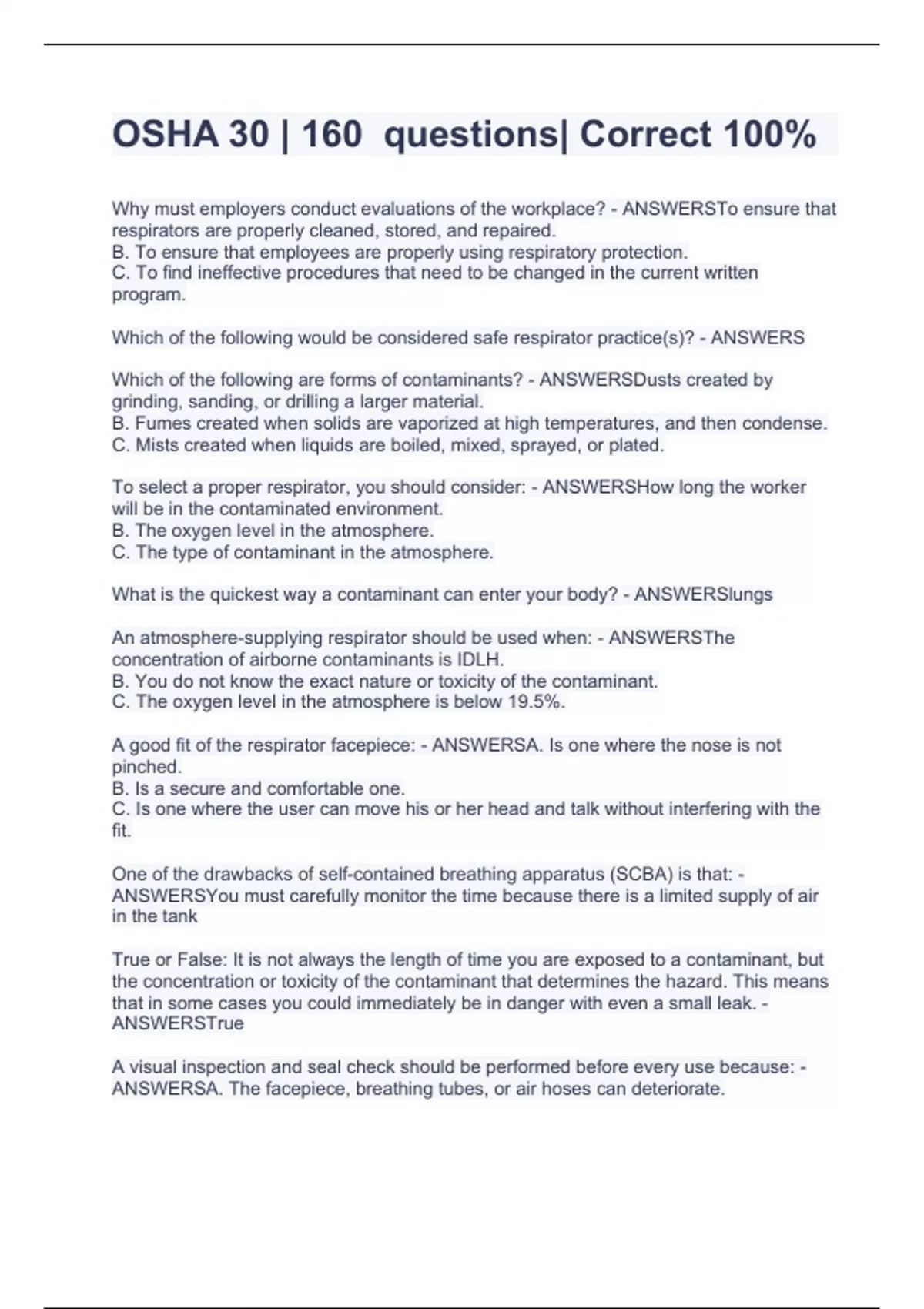 OSHA 30 | 160 questions| Correct 100%

Why must employers conduct evaluations of the workplace? - ANSWERSTo ensure that respirators are properly cleaned, stored, and repaired.
B. To ensure that employees are properly using respiratory protection.
C. To find ineffective procedures that need to be changed in the current written program.

Which of the following would be considered safe respirator practice(s)? - ANSWERS

Which of the following are forms of contaminants? - ANSWERSDusts created by grinding, sanding, or drilling a larger material.
B. Fumes created when solids are vaporized at high temperatures, and then condense.
C. Mists created when liquids are boiled, mixed, sprayed, or plated.

To select a proper respirator, you should consider: - ANSWERSHow long the worker will be in the contaminated environment.
B. The oxygen level in the atmosphere.
C. The type of contaminant in the atmosphere.

What is the quickest way a contaminant can enter your body? - ANSWERSlungs

An atmosphere-supplying respirator should be used when: - ANSWERSThe concentration of airborne contaminants is IDLH.
B. You do not know the exact nature or toxicity of the contaminant.
C. The oxygen level in the atmosphere is below 19.5%.

A good fit of the respirator facepiece: - ANSWERSA. Is one where the nose is not pinched.
B. Is a secure and comfortable one.
C. Is one where the user can move his or her head and talk without interfering with the fit.

One of the drawbacks of self-contained breathing apparatus (SCBA) is that: - ANSWERSYou must carefully monitor the time because there is a limited supply of air in the tank

True or False: It is not always the length of time you are exposed to a contaminant, but the concentration or toxicity of the contaminant that determines the hazard. This means that in some cases you could immediately be in danger with even a small leak. - ANSWERSTrue

A visual inspection and seal check should be performed before every use because: - ANSWERSA. The facepiece, breathing tubes, or air hoses can deteriorate.